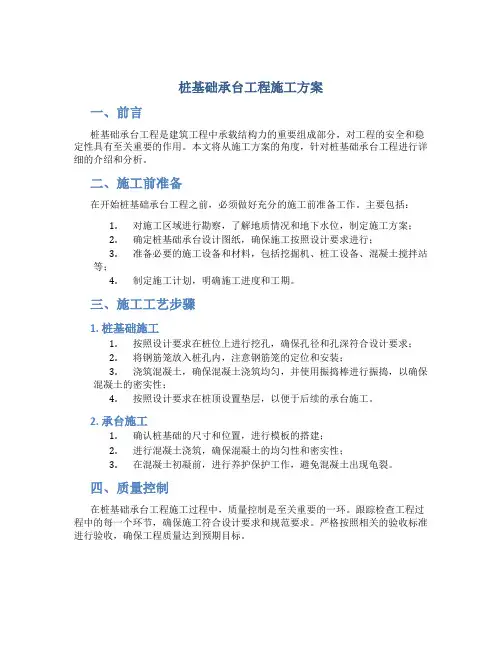 桩基础承台工程施工方案

一、前言

桩基础承台工程是建筑工程中承载结构力的重要组成部分，对工程的安全和稳定性具有至关重要的作用。本文将从施工方案的角度，针对桩基础承台工程进行详细的介绍和分析。

二、施工前准备

在开始桩基础承台工程之前，必须做好充分的施工前准备工作，主要包括：

1. 对施工区域进行勘察，了解地质情况和地下水位，制定施工方案；
2. 确定桩基础承台设计图纸，确保施工按照设计要求进行；
3. 准备必要的施工设备和材料，包括挖掘机、桩工设备、混凝土搅拌站等；
4. 制定施工计划，明确施工进度和工期。

三、施工工艺步骤

1. 桩基础施工

1. 按照设计要求在桩位上进行挖孔，确保孔径和孔深符合设计要求；
2. 将钢筋笼放入桩孔内，注意钢筋笼的定位和安装；
3. 浇筑混凝土，确保混凝土浇筑均匀，并使用振捣棒进行振捣，以确保混凝土的密实性；
4. 按照设计要求在桩顶设置垫层，以便于后续的承台施工。

2. 承台施工

1. 确认桩基础的尺寸和位置，进行模板的搭建；
2. 进行混凝土浇筑，确保混凝土的均匀性和密实性；
3. 在混凝土初凝前，进行养护保护工作，避免混凝土出现龟裂。

四、质量控制

在桩基础承台工程施工过程中，质量控制是至关重要的一环。跟踪检查工程过程中的每一个环节，确保施工符合设计要求和规范要求。严格按照相关的验收标准进行验收，确保工程质量达到预期目标。